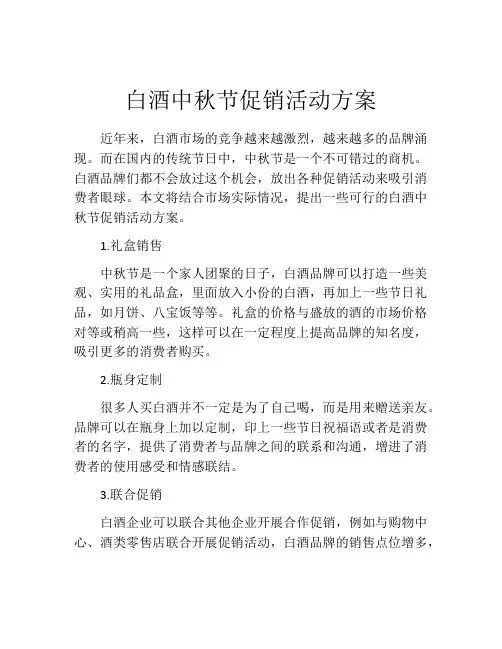 白酒中秋节促销活动方案

近年来，白酒市场的竞争越来越激烈，越来越多的品牌涌现。而在国内的传统节日中，中秋节是一个不可错过的商机。白酒品牌们都不会放过这个机会，放出各种促销活动来吸引消费者眼球。本文将结合市场实际情况，提出一些可行的白酒中秋节促销活动方案。

1.礼盒销售

中秋节是一个家人团聚的日子，白酒品牌可以打造一些美观、实用的礼品盒，里面放入小份的白酒，再加上一些节日礼品，如月饼、八宝饭等等。礼盒的价格与盛放的酒的市场价格对等或稍高一些，这样可以在一定程度上提高品牌的知名度，吸引更多的消费者购买。

2.瓶身定制

很多人买白酒并不一定是为了自己喝，而是用来赠送亲友。品牌可以在瓶身上加以定制，印上一些节日祝福语或者是消费者的名字，提供了消费者与品牌之间的联系和沟通，增进了消费者的使用感受和情感联结。

3.联合促销

白酒企业可以联合其他企业开展合作促销，例如与购物中心、酒类零售店联合开展促销活动，白酒品牌的销售点位增多，